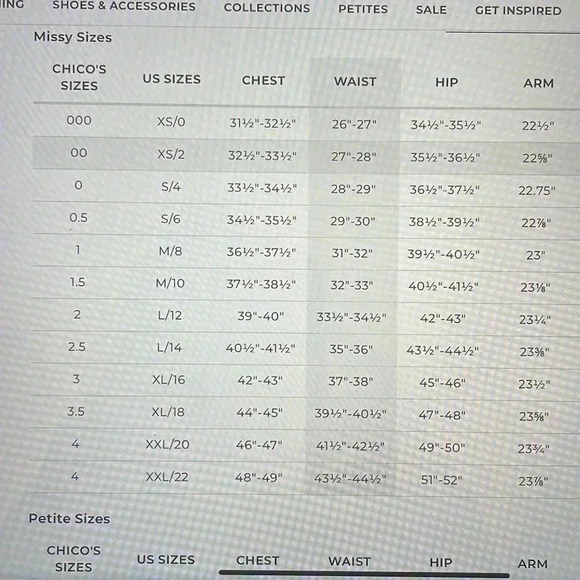 ING SHOES & ACCESSORIES COLLECTIONS PETITES SALE GET INSPIRED

Missy Sizes

| CHICO'S SIZES | US SIZES | CHEST | WAIST | HIP | ARM |
|---|---|---|---|---|---|
| 000 | XS/0 | 31½"-32½" | 26"-27" | 34½"-35½" | 22½" |
| 00 | XS/2 | 32½"-33½" | 27"-28" | 35½"-36½" | 22⅝" |
| 0 | S/4 | 33½"-34½" | 28"-29" | 36½"-37½" | 22.75" |
| 0.5 | S/6 | 34½"-35½" | 29"-30" | 38½"-39½" | 22⅞" |
| 1 | M/8 | 36½"-37½" | 31"-32" | 39½"-40½" | 23" |
| 1.5 | M/10 | 37½"-38½" | 32"-33" | 40½"-41½" | 23⅛" |
| 2 | L/12 | 39"-40" | 33½"-34½" | 42"-43" | 23¼" |
| 2.5 | L/14 | 40½"-41½" | 35"-36" | 43½"-44½" | 23⅜" |
| 3 | XL/16 | 42"-43" | 37"-38" | 45"-46" | 23½" |
| 3.5 | XL/18 | 44"-45" | 39½"-40½" | 47"-48" | 23⅝" |
| 4 | XXL/20 | 46"-47" | 41½"-42½" | 49"-50" | 23¾" |
| 4 | XXL/22 | 48"-49" | 43½"-44½" | 51"-52" | 23⅞" |

Petite Sizes

| CHICO'S SIZES | US SIZES | CHEST | WAIST | HIP | ARM |
|---|---|---|---|---|---|